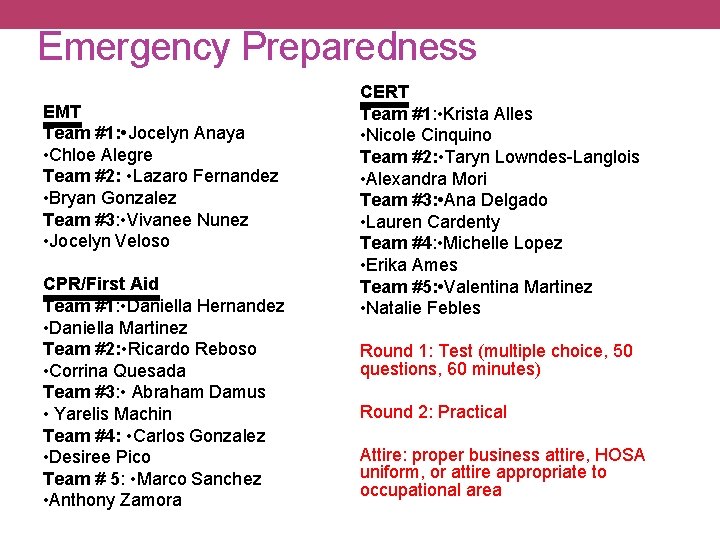 Emergency Preparedness

EMT
Team #1:•Jocelyn Anaya
•Chloe Alegre
Team #2: •Lazaro Fernandez
•Bryan Gonzalez
Team #3:•Vivanee Nunez
•Jocelyn Veloso

CPR/First Aid
Team #1:•Daniella Hernandez
•Daniella Martinez
Team #2:•Ricardo Reboso
•Corrina Quesada
Team #3:• Abraham Damus
• Yarelis Machin
Team #4: •Carlos Gonzalez
•Desiree Pico
Team # 5: •Marco Sanchez
•Anthony Zamora

CERT
Team #1:•Krista Alles
•Nicole Cinquino
Team #2:•Taryn Lowndes-Langlois
•Alexandra Mori
Team #3:•Ana Delgado
•Lauren Cardenty
Team #4:•Michelle Lopez
•Erika Ames
Team #5:•Valentina Martinez
•Natalie Febles

Round 1: Test (multiple choice, 50 questions, 60 minutes)

Round 2: Practical

Attire: proper business attire, HOSA uniform, or attire appropriate to occupational area